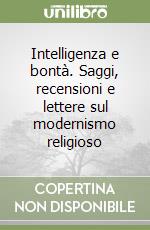 unilibro

Intelligenza e bontà. Saggi, recensioni e lettere sul modernismo religioso

COPERTINA NON DISPONIBILE